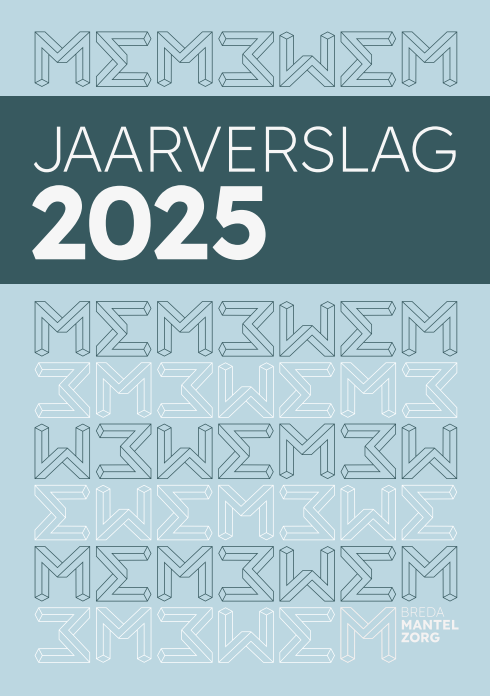 JAARVERSLAG
2025

BREDA
MANTEL
ZORG